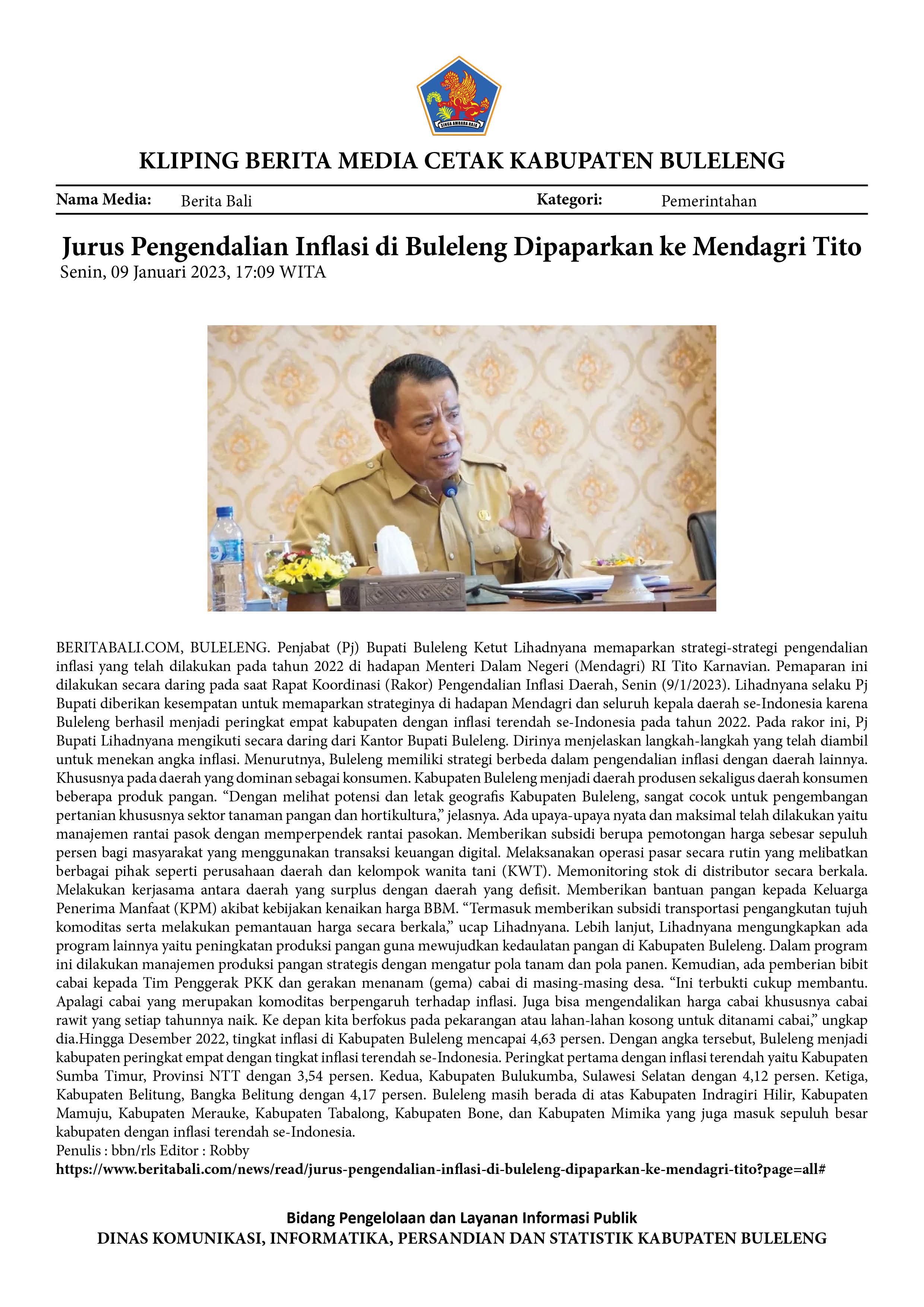 KLIPING BERITA MEDIA CETAK KABUPATEN BULELENG

Nama Media: Berita Bali Kategori: Pemerintahan

Jurus Pengendalian Inflasi di Buleleng Dipaparkan ke Mendagri Tito
Senin, 09 Januari 2023, 17:09 WITA

BERITABALI.COM, BULELENG. Penjabat (Pj) Bupati Buleleng Ketut Lihadnyana memaparkan strategi-strategi pengendalian inflasi yang telah dilakukan pada tahun 2022 di hadapan Menteri Dalam Negeri (Mendagri) RI Tito Karnavian. Pemaparan ini dilakukan secara daring pada saat Rapat Koordinasi (Rakor) Pengendalian Inflasi Daerah, Senin (9/1/2023). Lihadnyana selaku Pj Bupati diberikan kesempatan untuk memaparkan strateginya di hadapan Mendagri dan seluruh kepala daerah se-Indonesia karena Buleleng berhasil menjadi peringkat empat kabupaten dengan inflasi terendah se-Indonesia pada tahun 2022. Pada rakor ini, Pj Bupati Lihadnyana mengikuti secara daring dari Kantor Bupati Buleleng. Dirinya menjelaskan langkah-langkah yang telah diambil untuk menekan angka inflasi. Menurutnya, Buleleng memiliki strategi berbeda dalam pengendalian inflasi dengan daerah lainnya. Khususnya pada daerah yang dominan sebagai konsumen. Kabupaten Buleleng menjadi daerah produsen sekaligus daerah konsumen beberapa produk pangan. "Dengan melihat potensi dan letak geografis Kabupaten Buleleng, sangat cocok untuk pengembangan pertanian khususnya sektor tanaman pangan dan hortikultura," jelasnya. Ada upaya-upaya nyata dan maksimal telah dilakukan yaitu manajemen rantai pasok dengan memperpendek rantai pasokan. Memberikan subsidi berupa pemotongan harga sebesar sepuluh persen bagi masyarakat yang menggunakan transaksi keuangan digital. Melaksanakan operasi pasar secara rutin yang melibatkan berbagai pihak seperti perusahaan daerah dan kelompok wanita tani (KWT). Memonitoring stok di distributor secara berkala. Melakukan kerjasama antara daerah yang surplus dengan daerah yang defisit. Memberikan bantuan pangan kepada Keluarga Penerima Manfaat (KPM) akibat kebijakan kenaikan harga BBM. "Termasuk memberikan subsidi transportasi pengangkutan tujuh komoditas serta melakukan pemantauan harga secara berkala," ucap Lihadnyana. Lebih lanjut, Lihadnyana mengungkapkan ada program lainnya yaitu peningkatan produksi pangan guna mewujudkan kedaulatan pangan di Kabupaten Buleleng. Dalam program ini dilakukan manajemen produksi pangan strategis dengan mengatur pola tanam dan pola panen. Kemudian, ada pemberian bibit cabai kepada Tim Penggerak PKK dan gerakan menanam (gema) cabai di masing-masing desa. "Ini terbukti cukup membantu. Apalagi cabai yang merupakan komoditas berpengaruh terhadap inflasi. Juga bisa mengendalikan harga cabai khususnya cabai rawit yang setiap tahunnya naik. Ke depan kita berfokus pada pekarangan atau lahan-lahan kosong untuk ditanami cabai," ungkap dia.Hingga Desember 2022, tingkat inflasi di Kabupaten Buleleng mencapai 4,63 persen. Dengan angka tersebut, Buleleng menjadi kabupaten peringkat empat dengan tingkat inflasi terendah se-Indonesia. Peringkat pertama dengan inflasi terendah yaitu Kabupaten Sumba Timur, Provinsi NTT dengan 3,54 persen. Kedua, Kabupaten Bulukumba, Sulawesi Selatan dengan 4,12 persen. Ketiga, Kabupaten Belitung, Bangka Belitung dengan 4,17 persen. Buleleng masih berada di atas Kabupaten Indragiri Hilir, Kabupaten Mamuju, Kabupaten Merauke, Kabupaten Tabalong, Kabupaten Bone, dan Kabupaten Mimika yang juga masuk sepuluh besar kabupaten dengan inflasi terendah se-Indonesia.
Penulis : bbn/rls Editor : Robby
https://www.beritabali.com/news/read/jurus-pengendalian-inflasi-di-buleleng-dipaparkan-ke-mendagri-tito?page=all#

Bidang Pengelolaan dan Layanan Informasi Publik
DINAS KOMUNIKASI, INFORMATIKA, PERSANDIAN DAN STATISTIK KABUPATEN BULELENG